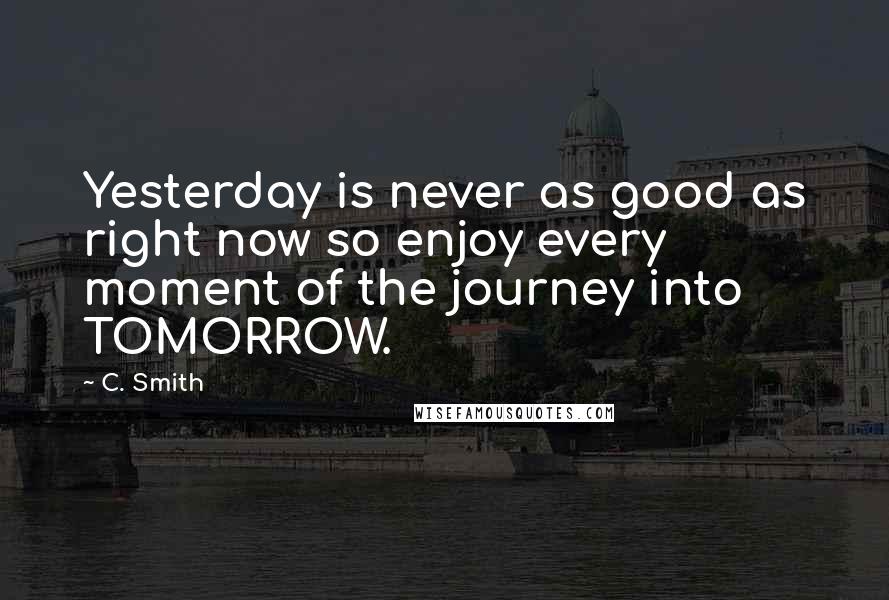 Yesterday is never as good as right now so enjoy every moment of the journey into TOMORROW.

~ C. Smith

WISEFAMOUSQUOTES.COM